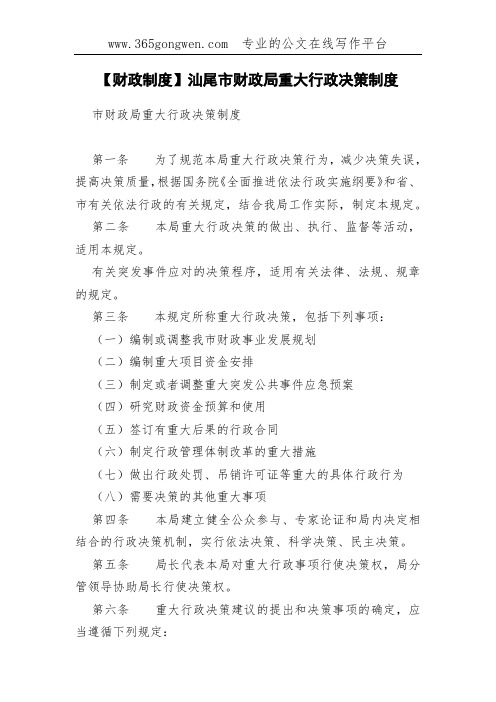 www.365gongwen.com 专业的公文在线写作平台

【财政制度】汕尾市财政局重大行政决策制度

市财政局重大行政决策制度

第一条 为了规范本局重大行政决策行为，减少决策失误，提高决策质量，根据国务院《全面推进依法行政实施纲要》和省、市有关依法行政的有关规定，结合我局工作实际，制定本规定。

第二条 本局重大行政决策的做出、执行、监督等活动，适用本规定。

有关突发事件应对的决策程序，适用有关法律、法规、规章的规定。

第三条 本规定所称重大行政决策，包括下列事项：

（一）编制或调整我市财政事业发展规划

（二）编制重大项目资金安排

（三）制定或者调整重大突发公共事件应急预案

（四）研究财政资金预算和使用

（五）签订有重大后果的行政合同

（六）制定行政管理体制改革的重大措施

（七）做出行政处罚、吊销许可证等重大的具体行政行为

（八）需要决策的其他重大事项

第四条 本局建立健全公众参与、专家论证和局内决定相结合的行政决策机制，实行依法决策、科学决策、民主决策。

第五条 局长代表本局对重大行政事项行使决策权，局分管领导协助局长行使决策权。

第六条 重大行政决策建议的提出和决策事项的确定，应当遵循下列规定：